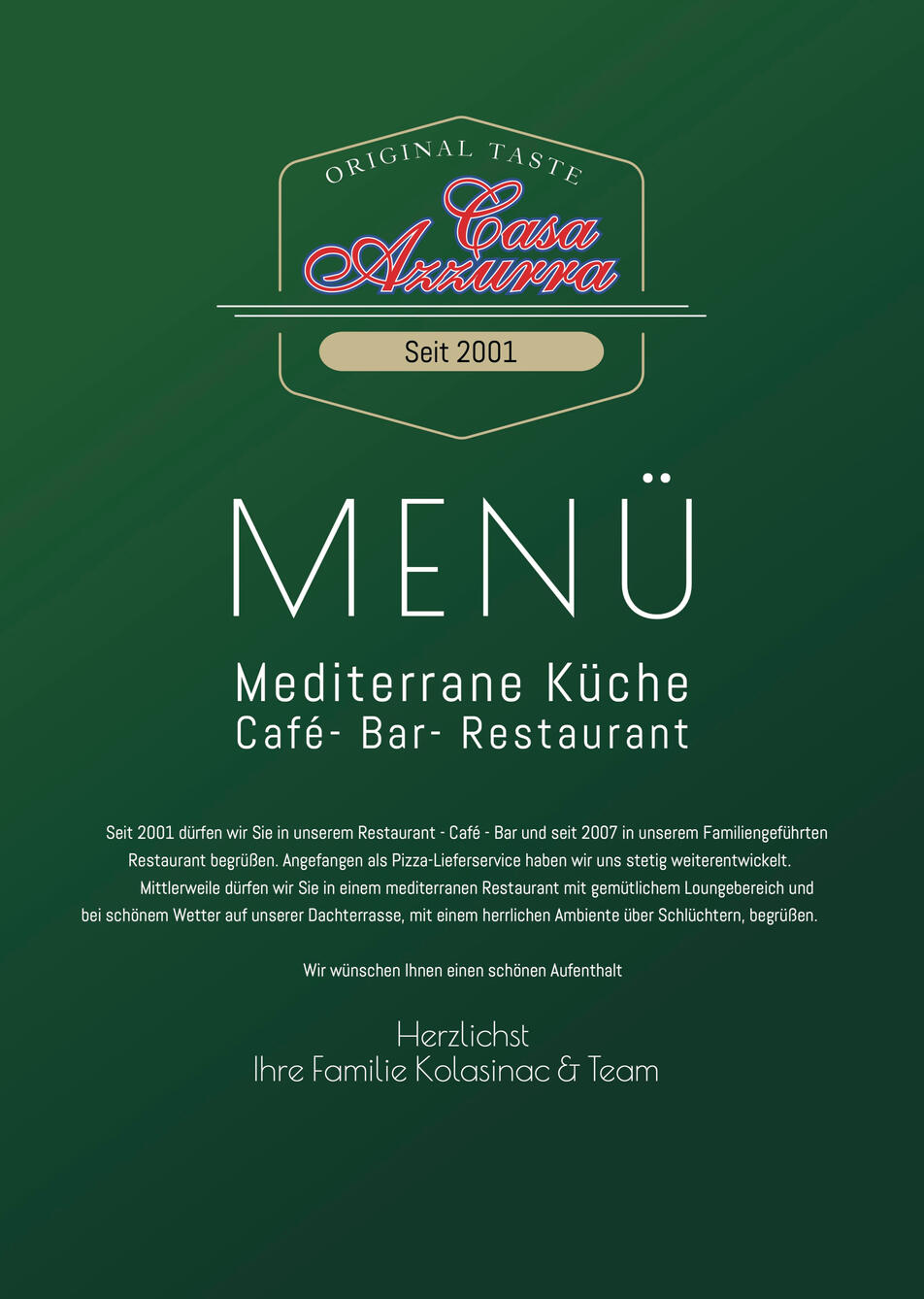 ORIGINAL TASTE
Casa
Azzurra
Seit 2001

MENÜ

Mediterrane Küche
Café- Bar- Restaurant

Seit 2001 dürfen wir Sie in unserem Restaurant - Café - Bar und seit 2007 in unserem Familiengeführten Restaurant begrüßen. Angefangen als Pizza-Lieferservice haben wir uns stetig weiterentwickelt. Mittlerweile dürfen wir Sie in einem mediterranen Restaurant mit gemütlichem Loungebereich und bei schönem Wetter auf unserer Dachterrasse, mit einem herrlichen Ambiente über Schlüchtern, begrüßen.

Wir wünschen Ihnen einen schönen Aufenthalt

Herzlichst
Ihre Familie Kolasinac & Team